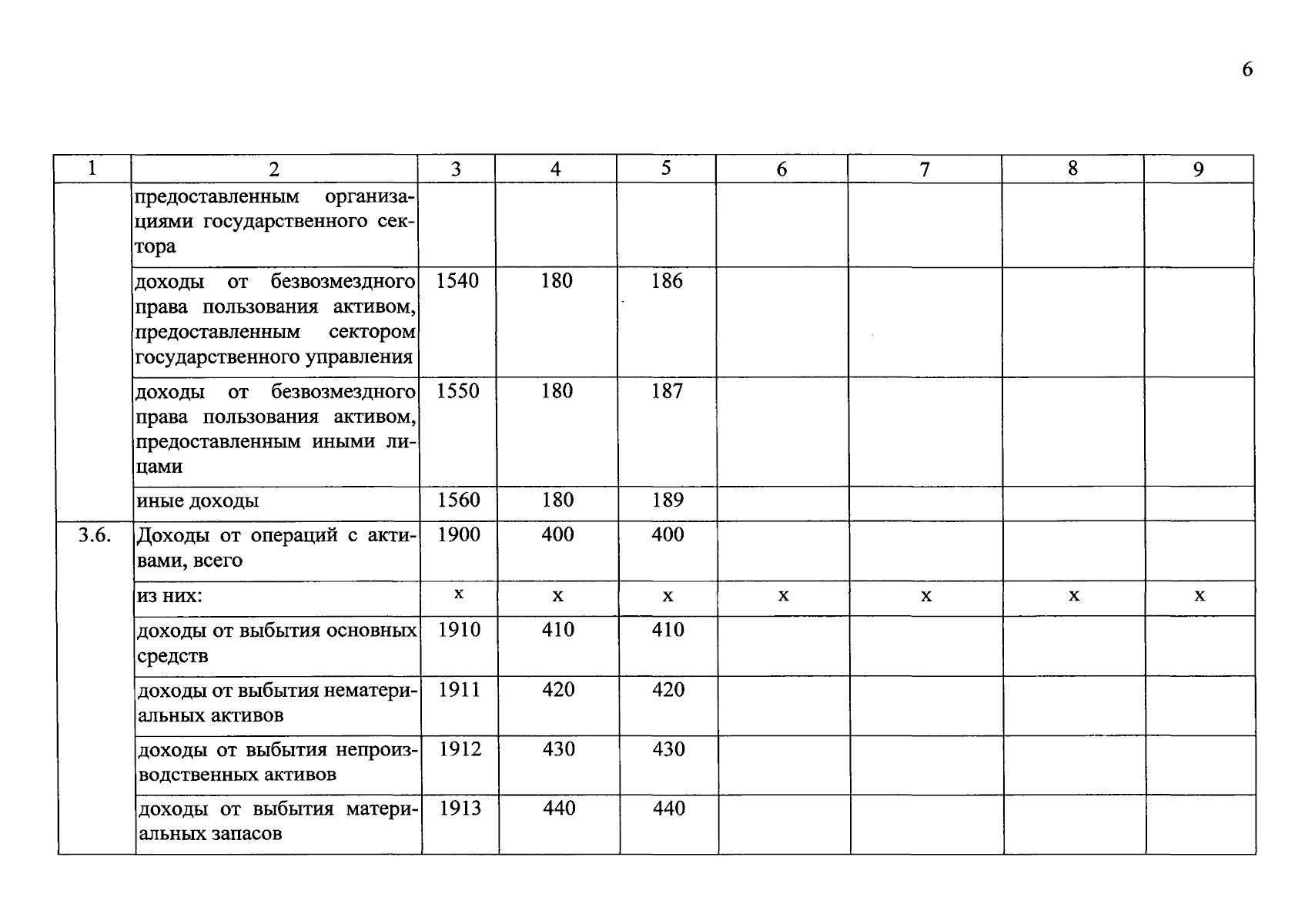 6

| 1 | 2 | 3 | 4 | 5 | 6 | 7 | 8 | 9 |
|---|---|---|---|---|---|---|---|---|
| | предоставленным организациями государственного сектора | | | | | | | |
| | доходы от безвозмездного права пользования активом, предоставленным сектором государственного управления | 1540 | 180 | 186 | | | | |
| | доходы от безвозмездного права пользования активом, предоставленным иными лицами | 1550 | 180 | 187 | | | | |
| | иные доходы | 1560 | 180 | 189 | | | | |
| 3.6. | Доходы от операций с активами, всего | 1900 | 400 | 400 | | | | |
| | из них: | x | x | x | x | x | x | x |
| | доходы от выбытия основных средств | 1910 | 410 | 410 | | | | |
| | доходы от выбытия нематериальных активов | 1911 | 420 | 420 | | | | |
| | доходы от выбытия непроизводственных активов | 1912 | 430 | 430 | | | | |
| | доходы от выбытия материальных запасов | 1913 | 440 | 440 | | | | |